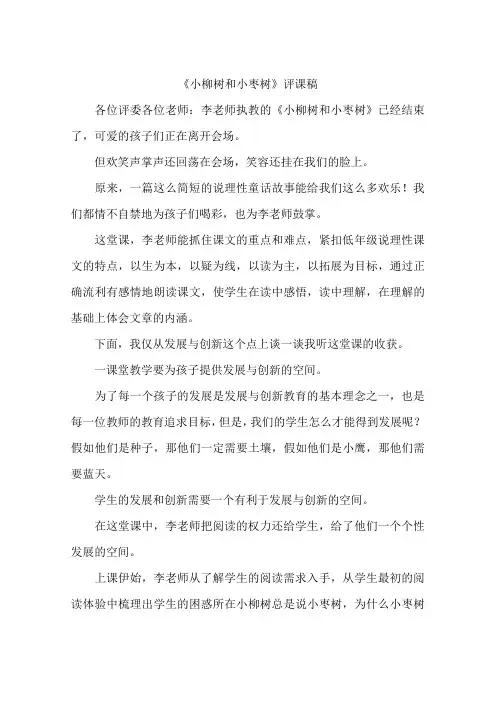 《小柳树和小枣树》评课稿

各位评委各位老师：李老师执教的《小柳树和小枣树》已经结束了，可爱的孩子们正在离开会场。

但欢笑声掌声还回荡在会场，笑容还挂在我们的脸上。

原来，一篇这么简短的说理性童话故事能给我们这么多欢乐！我们都情不自禁地为孩子们喝彩，也为李老师鼓掌。

这堂课，李老师能抓住课文的重点和难点，紧扣低年级说理性课文的特点，以生为本，以疑为线，以读为主，以拓展为目标，通过正确流利有感情地朗读课文，使学生在读中感悟，读中理解，在理解的基础上体会文章的内涵。

下面，我仅从发展与创新这个点上谈一谈我听这堂课的收获。

一课堂教学要为孩子提供发展与创新的空间。

为了每一个孩子的发展是发展与创新教育的基本理念之一，也是每一位教师的教育追求目标，但是，我们的学生怎么才能得到发展呢？假如他们是种子，那他们一定需要土壤，假如他们是小鹰，那他们需要蓝天。

学生的发展和创新需要一个有利于发展与创新的空间。

在这堂课中，李老师把阅读的权力还给学生，给了他们一个个性发展的空间。

上课伊始，李老师从了解学生的阅读需求入手，从学生最初的阅读体验中梳理出学生的困惑所在小柳树总是说小枣树，为什么小枣树